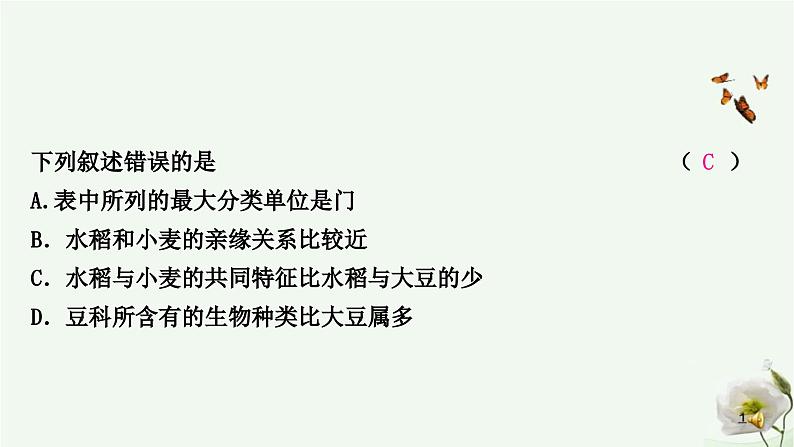 下列叙述错误的是 （ C ）

A.表中所列的最大分类单位是门

B．水稻和小麦的亲缘关系比较近

C．水稻与小麦的共同特征比水稻与大豆的少

D．豆科所含有的生物种类比大豆属多

1